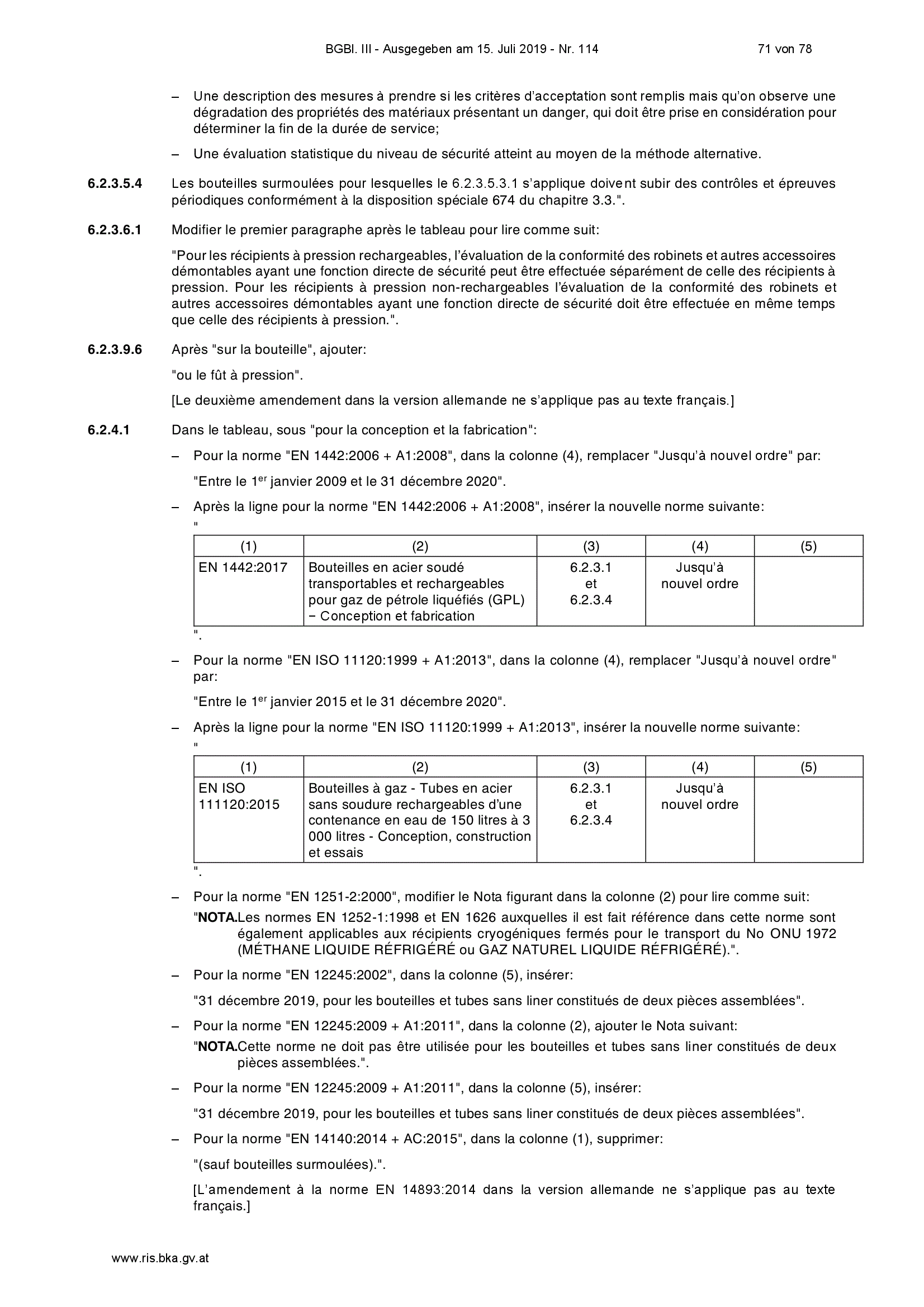 BGBl. III - Ausgegeben am 15. Juli 2019 - Nr. 114 71 von 78

– Une description des mesures à prendre si les critères d'acceptation sont remplis mais qu'on observe une dégradation des propriétés des matériaux présentant un danger, qui doit être prise en considération pour déterminer la fin de la durée de service;

– Une évaluation statistique du niveau de sécurité atteint au moyen de la méthode alternative.

**6.2.3.5.4** Les bouteilles surmoulées pour lesquelles le 6.2.3.5.3.1 s'applique doivent subir des contrôles et épreuves périodiques conformément à la disposition spéciale 674 du chapitre 3.3.".

**6.2.3.6.1** Modifier le premier paragraphe après le tableau pour lire comme suit:

"Pour les récipients à pression rechargeables, l'évaluation de la conformité des robinets et autres accessoires démontables ayant une fonction directe de sécurité peut être effectuée séparément de celle des récipients à pression. Pour les récipients à pression non-rechargeables l'évaluation de la conformité des robinets et autres accessoires démontables ayant une fonction directe de sécurité doit être effectuée en même temps que celle des récipients à pression.".

**6.2.3.9.6** Après "sur la bouteille", ajouter:

"ou le fût à pression".

[Le deuxième amendement dans la version allemande ne s'applique pas au texte français.]

**6.2.4.1** Dans le tableau, sous "pour la conception et la fabrication":

– Pour la norme "EN 1442:2006 + A1:2008", dans la colonne (4), remplacer "Jusqu'à nouvel ordre" par:

"Entre le 1$^{er}$ janvier 2009 et le 31 décembre 2020".

– Après la ligne pour la norme "EN 1442:2006 + A1:2008", insérer la nouvelle norme suivante:
"

| (1) | (2) | (3) | (4) | (5) |
|---|---|---|---|---|
| EN 1442:2017 | Bouteilles en acier soudé transportables et rechargeables pour gaz de pétrole liquéfiés (GPL) − Conception et fabrication | 6.2.3.1 et 6.2.3.4 | Jusqu'à nouvel ordre | |

".

– Pour la norme "EN ISO 11120:1999 + A1:2013", dans la colonne (4), remplacer "Jusqu'à nouvel ordre" par:

"Entre le 1$^{er}$ janvier 2015 et le 31 décembre 2020".

– Après la ligne pour la norme "EN ISO 11120:1999 + A1:2013", insérer la nouvelle norme suivante:
"

| (1) | (2) | (3) | (4) | (5) |
|---|---|---|---|---|
| EN ISO 111120:2015 | Bouteilles à gaz - Tubes en acier sans soudure rechargeables d'une contenance en eau de 150 litres à 3 000 litres - Conception, construction et essais | 6.2.3.1 et 6.2.3.4 | Jusqu'à nouvel ordre | |

".

– Pour la norme "EN 1251-2:2000", modifier le Nota figurant dans la colonne (2) pour lire comme suit:

"**NOTA.**Les normes EN 1252-1:1998 et EN 1626 auxquelles il est fait référence dans cette norme sont également applicables aux récipients cryogéniques fermés pour le transport du No ONU 1972 (MÉTHANE LIQUIDE RÉFRIGÉRÉ ou GAZ NATUREL LIQUIDE RÉFRIGÉRÉ).".

– Pour la norme "EN 12245:2002", dans la colonne (5), insérer:

"31 décembre 2019, pour les bouteilles et tubes sans liner constitués de deux pièces assemblées".

– Pour la norme "EN 12245:2009 + A1:2011", dans la colonne (2), ajouter le Nota suivant:

"**NOTA.**Cette norme ne doit pas être utilisée pour les bouteilles et tubes sans liner constitués de deux pièces assemblées.".

– Pour la norme "EN 12245:2009 + A1:2011", dans la colonne (5), insérer:

"31 décembre 2019, pour les bouteilles et tubes sans liner constitués de deux pièces assemblées".

– Pour la norme "EN 14140:2014 + AC:2015", dans la colonne (1), supprimer:

"(sauf bouteilles surmoulées).".

[L'amendement à la norme EN 14893:2014 dans la version allemande ne s'applique pas au texte français.]

www.ris.bka.gv.at